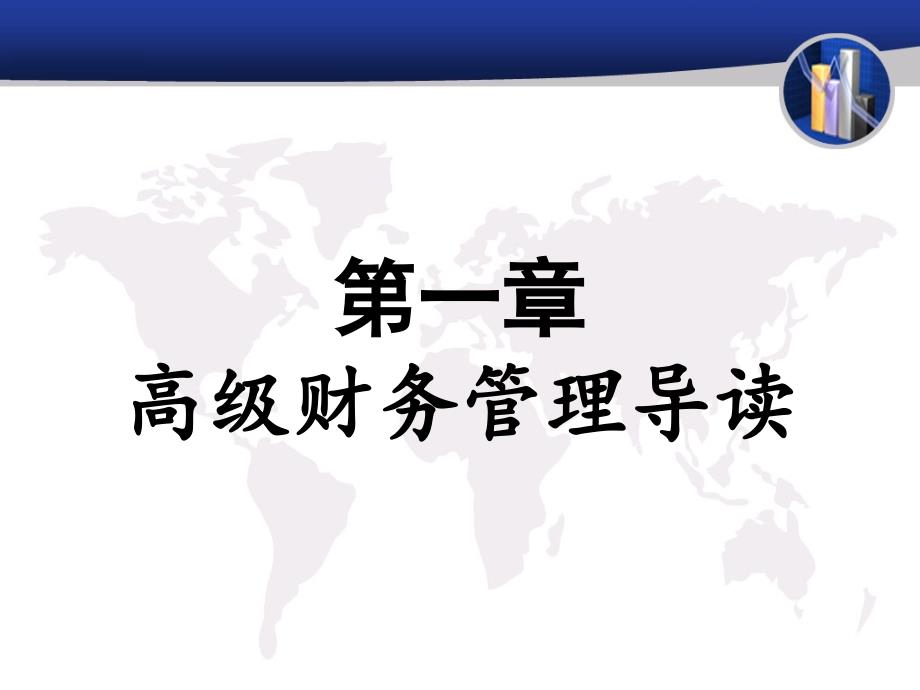 第一章
高级财务管理导读